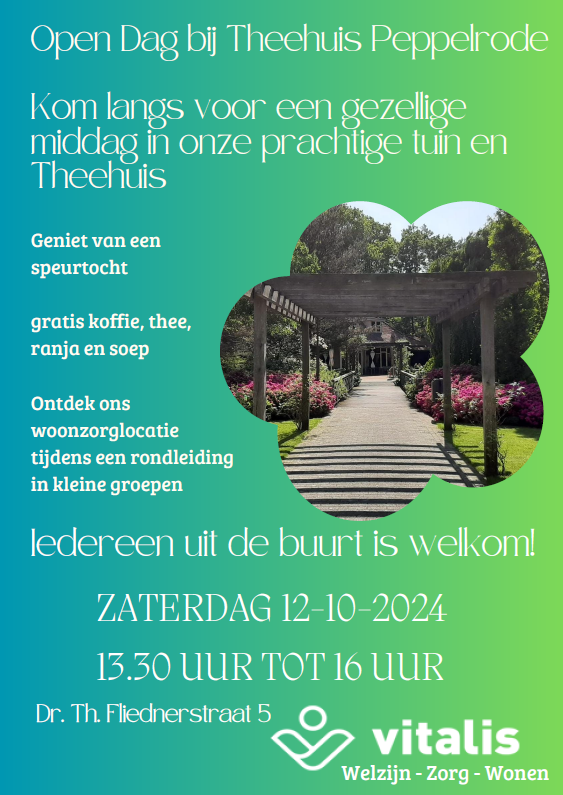 Open Dag bij Theehuis Peppelrode

Kom langs voor een gezellige middag in onze prachtige tuin en Theehuis

Geniet van een speurtocht

gratis koffie, thee, ranja en soep

Ontdek ons woonzorglocatie tijdens een rondleiding in kleine groepen

Iedereen uit de buurt is welkom!

ZATERDAG 12-10-2024

13.30 UUR TOT 16 UUR

Dr. Th. Fliednerstraat 5

vitalis
Welzijn - Zorg - Wonen